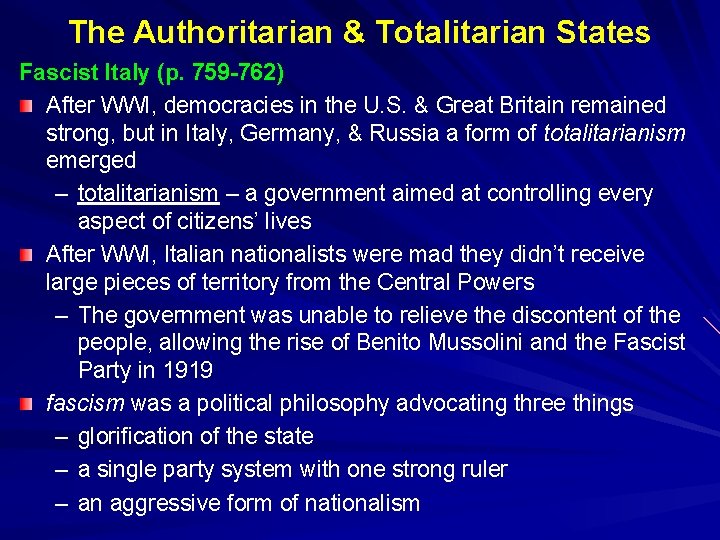 The Authoritarian & Totalitarian States

Fascist Italy (p. 759-762)

After WWI, democracies in the U.S. & Great Britain remained strong, but in Italy, Germany, & Russia a form of totalitarianism emerged

– totalitarianism – a government aimed at controlling every aspect of citizens' lives

After WWI, Italian nationalists were mad they didn't receive large pieces of territory from the Central Powers

– The government was unable to relieve the discontent of the people, allowing the rise of Benito Mussolini and the Fascist Party in 1919

fascism was a political philosophy advocating three things

– glorification of the state

– a single party system with one strong ruler

– an aggressive form of nationalism